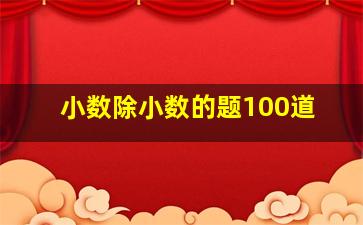 小数除小数的题100道